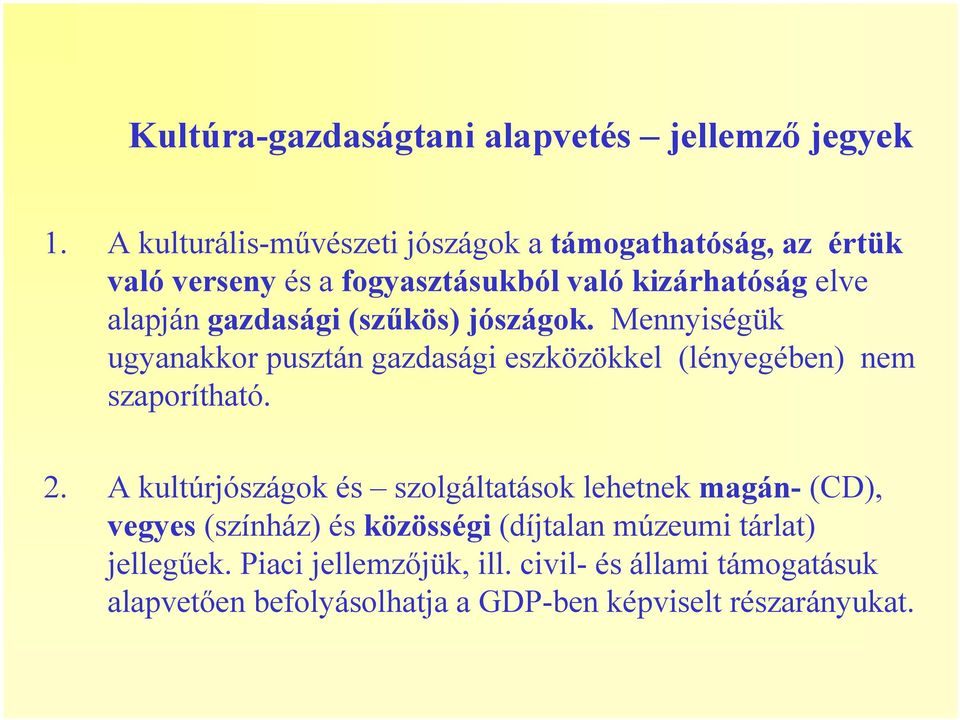 Kultúra-gazdaságtani alapvetés – jellemző jegyek

1. A kulturális-művészeti jószágok a támogathatóság, az értük való verseny és a fogyasztásukból való kizárhatóság elve alapján gazdasági (szűkös) jószágok. Mennyiségük ugyanakkor pusztán gazdasági eszközökkel (lényegében) nem szaporítható.

2. A kultúrjószágok és – szolgáltatások lehetnek magán- (CD), vegyes (színház) és közösségi (díjtalan múzeumi tárlat) jellegűek. Piaci jellemzőjük, ill. civil- és állami támogatásuk alapvetően befolyásolhatja a GDP-ben képviselt részarányukat.